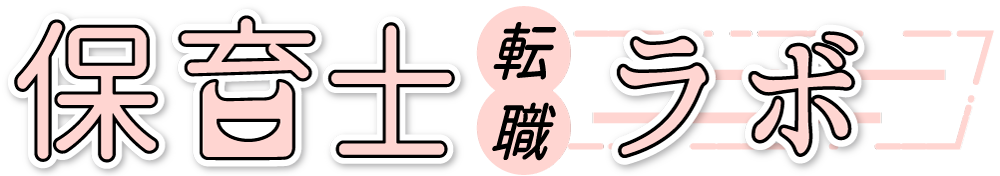 保育士 転職 ラボ